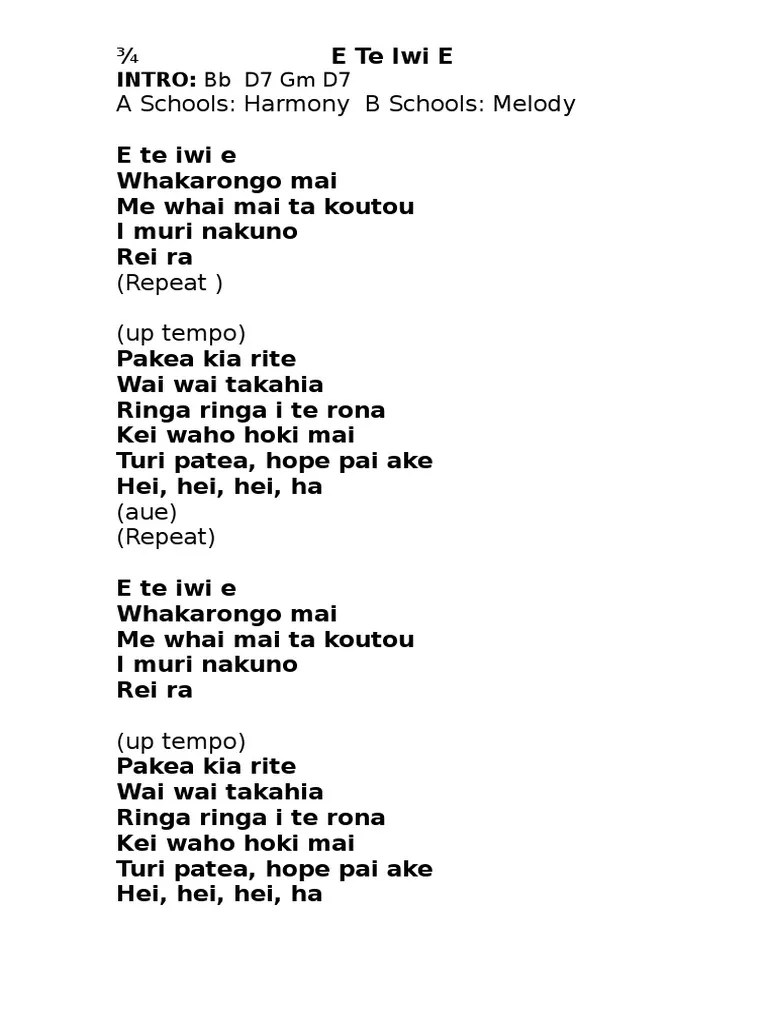 ¾ E Te Iwi E
INTRO: Bb D7 Gm D7
A Schools: Harmony B Schools: Melody

E te iwi e
Whakarongo mai
Me whai mai ta koutou
I muri nakuno
Rei ra
(Repeat )

(up tempo)
Pakea kia rite
Wai wai takahia
Ringa ringa i te rona
Kei waho hoki mai
Turi patea, hope pai ake
Hei, hei, hei, ha
(aue)
(Repeat)

E te iwi e
Whakarongo mai
Me whai mai ta koutou
I muri nakuno
Rei ra

(up tempo)
Pakea kia rite
Wai wai takahia
Ringa ringa i te rona
Kei waho hoki mai
Turi patea, hope pai ake
Hei, hei, hei, ha